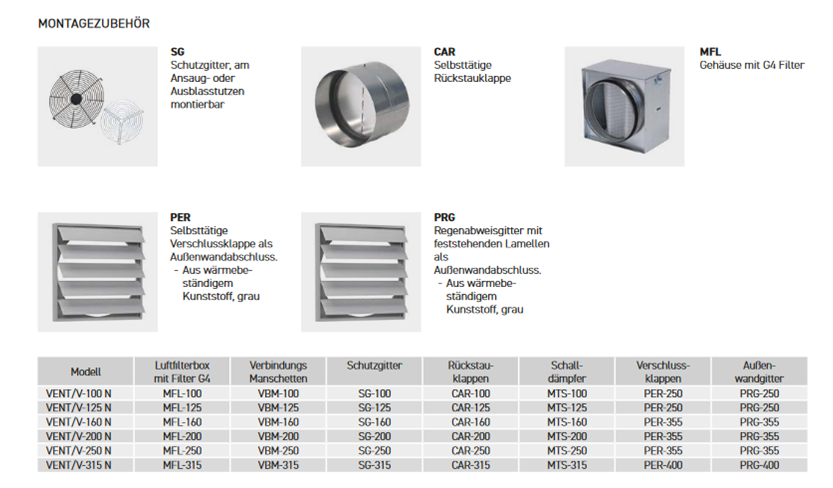 MONTAGEZUBEHÖR

SG
Schutzgitter, am Ansaug- oder Ausblasstutzen montierbar

CAR
Selbsttätige Rückstauklappe

MFL
Gehäuse mit G4 Filter

PER
Selbsttätige Verschlussklappe als Außenwandabschluss.
- Aus wärmebeständigem Kunststoff, grau

PRG
Regenabweisgitter mit feststehenden Lamellen als Außenwandabschluss.
- Aus wärmebeständigem Kunststoff, grau

| Modell | Luftfilterbox mit Filter G4 | Verbindungs Manschetten | Schutzgitter | Rückstauklappen | Schalldämpfer | Verschlussklappen | Außenwandgitter |
|---|---|---|---|---|---|---|---|
| VENT/V-100 N | MFL-100 | VBM-100 | SG-100 | CAR-100 | MTS-100 | PER-250 | PRG-250 |
| VENT/V-125 N | MFL-125 | VBM-125 | SG-125 | CAR-125 | MTS-125 | PER-250 | PRG-250 |
| VENT/V-160 N | MFL-160 | VBM-160 | SG-160 | CAR-160 | MTS-160 | PER-355 | PRG-355 |
| VENT/V-200 N | MFL-200 | VBM-200 | SG-200 | CAR-200 | MTS-200 | PER-355 | PRG-355 |
| VENT/V-250 N | MFL-250 | VBM-250 | SG-250 | CAR-250 | MTS-250 | PER-355 | PRG-355 |
| VENT/V-315 N | MFL-315 | VBM-315 | SG-315 | CAR-315 | MTS-315 | PER-400 | PRG-400 |